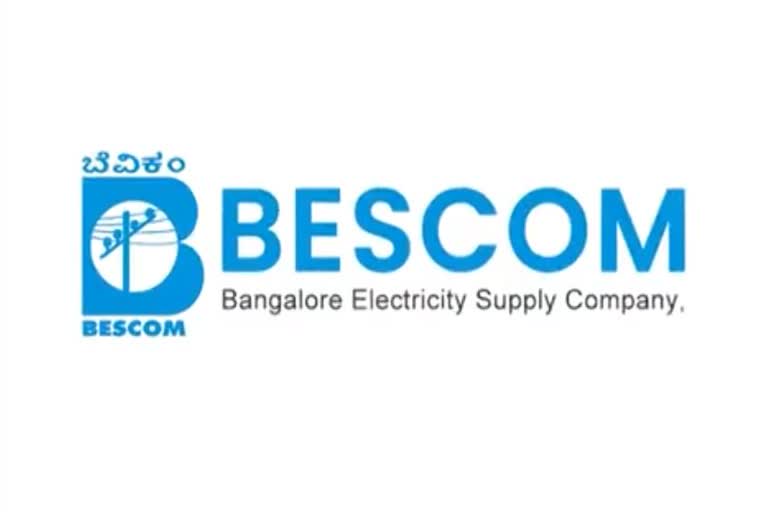 ಬೆವಿಕಂ
BESCOM
BESCOM
Bangalore Electricity Supply Company.